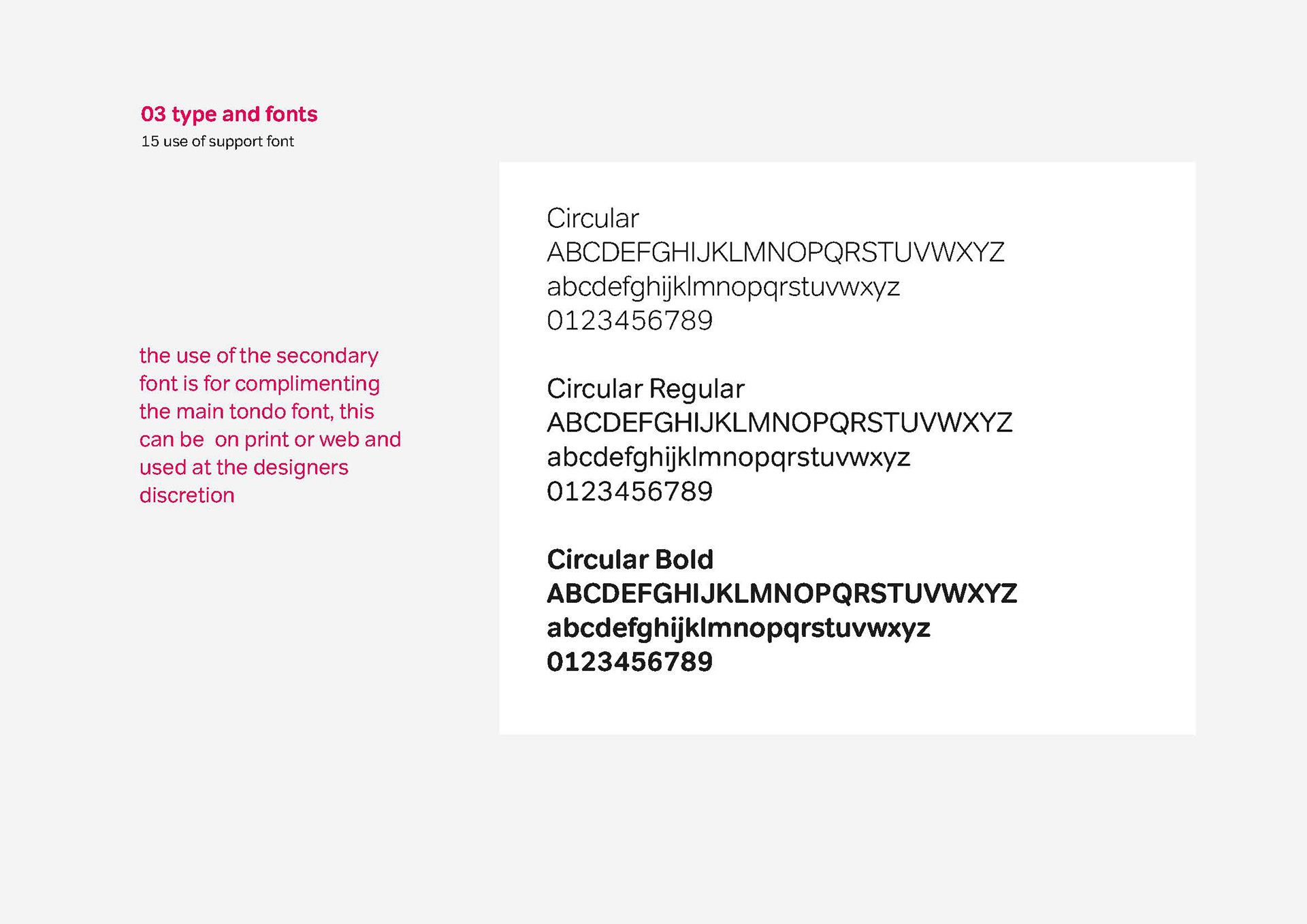 03 type and fonts
15 use of support font

the use of the secondary font is for complimenting the main tondo font, this can be  on print or web and used at the designers discretion

Circular
ABCDEFGHIJKLMNOPQRSTUVWXYZ
abcdefghijklmnopqrstuvwxyz
0123456789

Circular Regular
ABCDEFGHIJKLMNOPQRSTUVWXYZ
abcdefghijklmnopqrstuvwxyz
0123456789

Circular Bold
ABCDEFGHIJKLMNOPQRSTUVWXYZ
abcdefghijklmnopqrstuvwxyz
0123456789